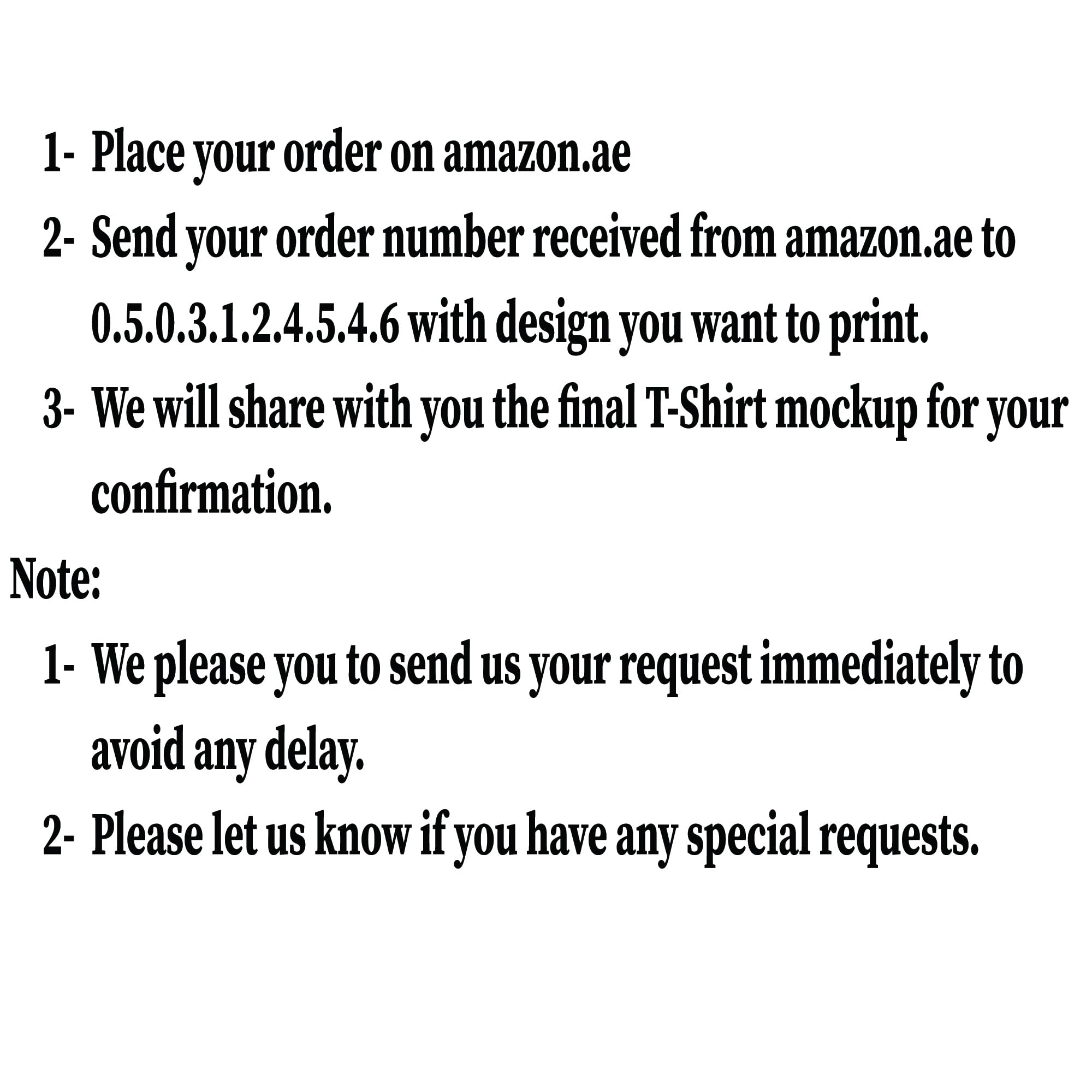 1- Place your order on amazon.ae

2- Send your order number received from amazon.ae to 0.5.0.3.1.2.4.5.4.6 with design you want to print.

3- We will share with you the final T-Shirt mockup for your confirmation.

Note:

1- We please you to send us your request immediately to avoid any delay.

2- Please let us know if you have any special requests.